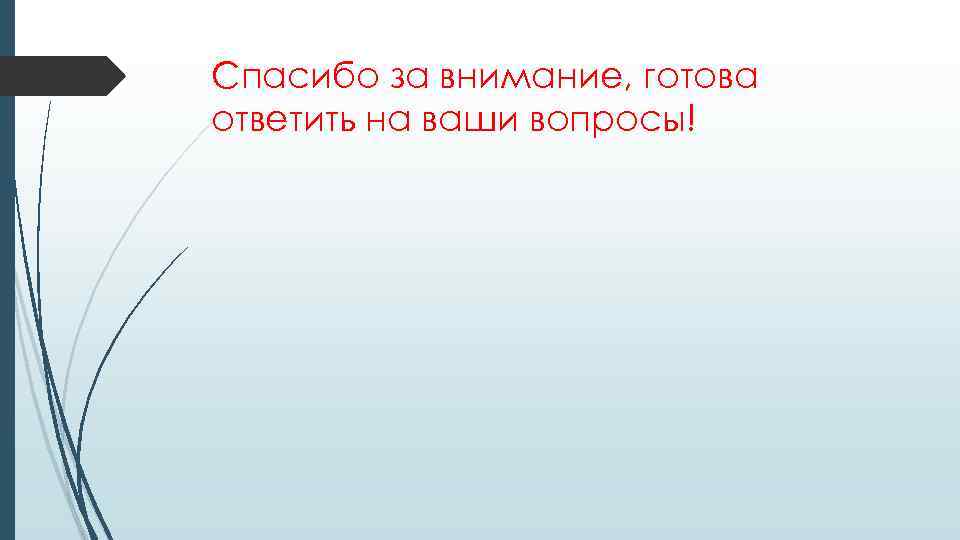 Спасибо за внимание, готова ответить на ваши вопросы!